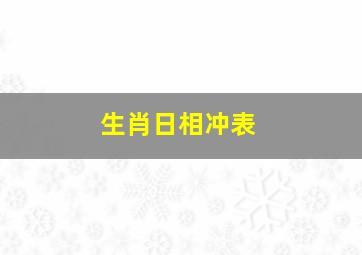 生肖日相冲表